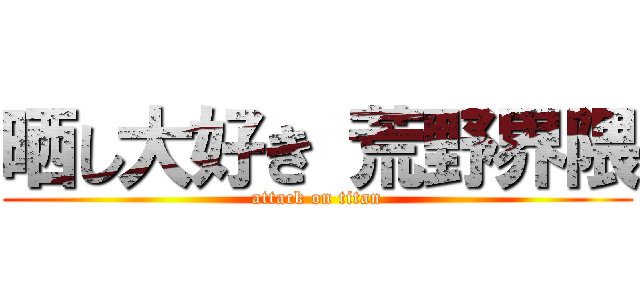 晒し大好き 荒野界隈
attack on titan